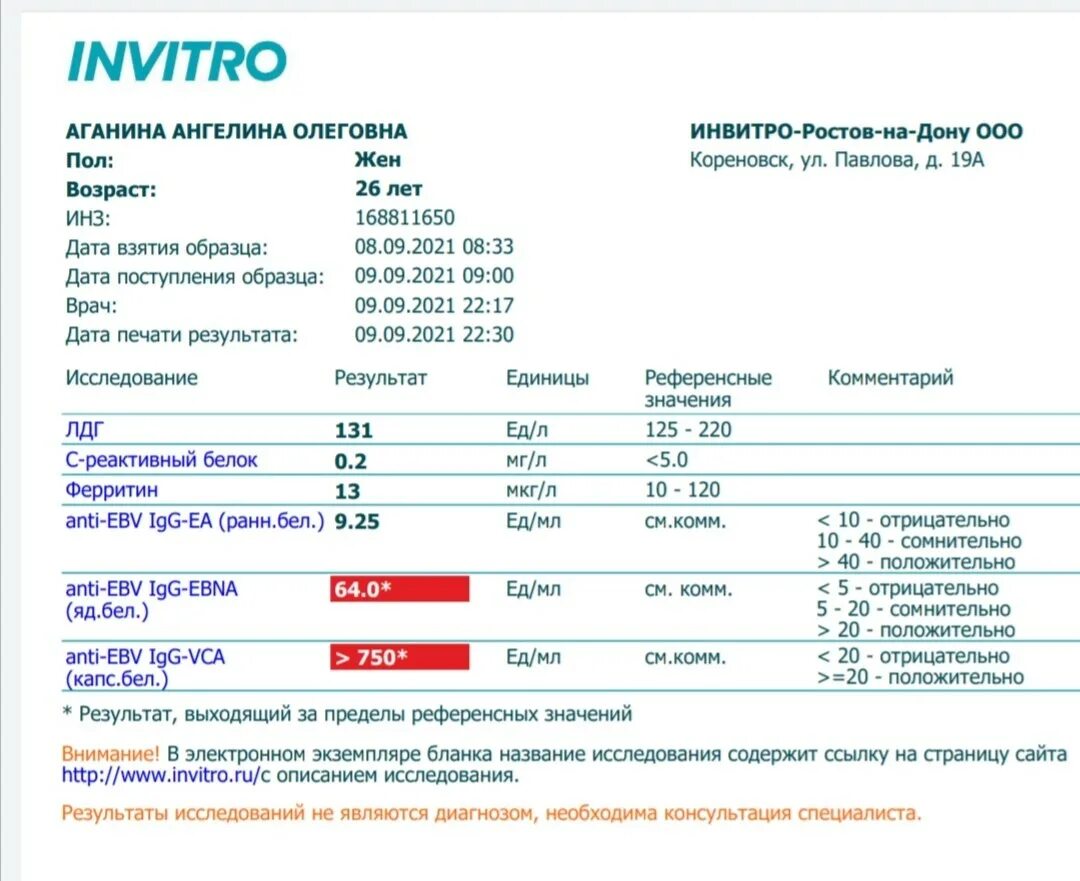 INVITRO

АГАНИНА АНГЕЛИНА ОЛЕГОВНА
Пол: Жен
Возраст: 26 лет
ИНЗ: 168811650
Дата взятия образца: 08.09.2021 08:33
Дата поступления образца: 09.09.2021 09:00
Врач: 09.09.2021 22:17
Дата печати результата: 09.09.2021 22:30

ИНВИТРО-Ростов-на-Дону ООО
Кореновск, ул. Павлова, д. 19А

| Исследование | Результат | Единицы | Референсные значения | Комментарий |
|---|---|---|---|---|
| ЛДГ | 131 | Ед/л | 125 - 220 | |
| С-реактивный белок | 0.2 | мг/л | <5.0 | |
| Ферритин | 13 | мкг/л | 10 - 120 | |
| anti-EBV IgG-EA (ранн.бел.) | 9.25 | Ед/мл | см.комм. | < 10 - отрицательно 10 - 40 - сомнительно > 40 - положительно |
| anti-EBV IgG-EBNA (яд.бел.) | 64.0* | Ед/мл | см. комм. | < 5 - отрицательно 5 - 20 - сомнительно > 20 - положительно |
| anti-EBV IgG-VCA (капс.бел.) | > 750* | Ед/мл | см.комм. | < 20 - отрицательно >=20 - положительно |

* Результат, выходящий за пределы референсных значений

Внимание! В электронном экземпляре бланка название исследования содержит ссылку на страницу сайта http://www.invitro.ru/с описанием исследования.

Результаты исследований не являются диагнозом, необходима консультация специалиста.